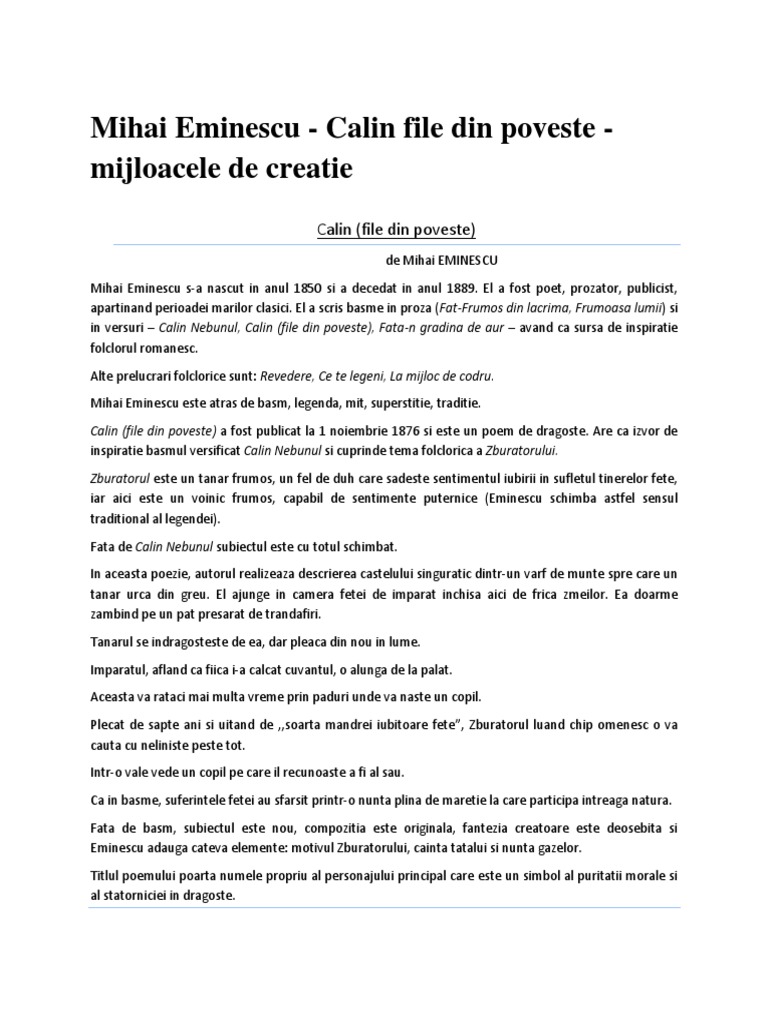 Mihai Eminescu - Calin file din poveste - mijloacele de creatie

Calin (file din poveste)

de Mihai EMINESCU

Mihai Eminescu s-a nascut in anul 1850 si a decedat in anul 1889. El a fost poet, prozator, publicist, apartinand perioadei marilor clasici. El a scris basme in proza (Fat-Frumos din lacrima, Frumoasa lumii) si in versuri – Calin Nebunul, Calin (file din poveste), Fata-n gradina de aur – avand ca sursa de inspiratie folclorul romanesc.

Alte prelucrari folclorice sunt: Revedere, Ce te legeni, La mijloc de codru.

Mihai Eminescu este atras de basm, legenda, mit, superstitie, traditie.

Calin (file din poveste) a fost publicat la 1 noiembrie 1876 si este un poem de dragoste. Are ca izvor de inspiratie basmul versificat Calin Nebunul si cuprinde tema folclorica a Zburatorului.

Zburatorul este un tanar frumos, un fel de duh care sadeste sentimentul iubirii in sufletul tinerelor fete, iar aici este un voinic frumos, capabil de sentimente puternice (Eminescu schimba astfel sensul traditional al legendei).

Fata de Calin Nebunul subiectul este cu totul schimbat.

In aceasta poezie, autorul realizeaza descrierea castelului singuratic dintr-un varf de munte spre care un tanar urca din greu. El ajunge in camera fetei de imparat inchisa aici de frica zmeilor. Ea doarme zambind pe un pat presarat de trandafiri.

Tanarul se indragosteste de ea, dar pleaca din nou in lume.

Imparatul, afland ca fiica i-a calcat cuvantul, o alunga de la palat.

Aceasta va rataci mai multa vreme prin paduri unde va naste un copil.

Plecat de sapte ani si uitand de ,,soarta mandrei iubitoare fete", Zburatorul luand chip omenesc o va cauta cu neliniste peste tot.

Intr-o vale vede un copil pe care il recunoaste a fi al sau.

Ca in basme, suferintele fetei au sfarsit printr-o nunta plina de maretie la care participa intreaga natura.

Fata de basm, subiectul este nou, compozitia este originala, fantezia creatoare este deosebita si Eminescu adauga cateva elemente: motivul Zburatorului, cainta tatalui si nunta gazelor.

Titlul poemului poarta numele propriu al personajului principal care este un simbol al puritatii morale si al statorniciei in dragoste.